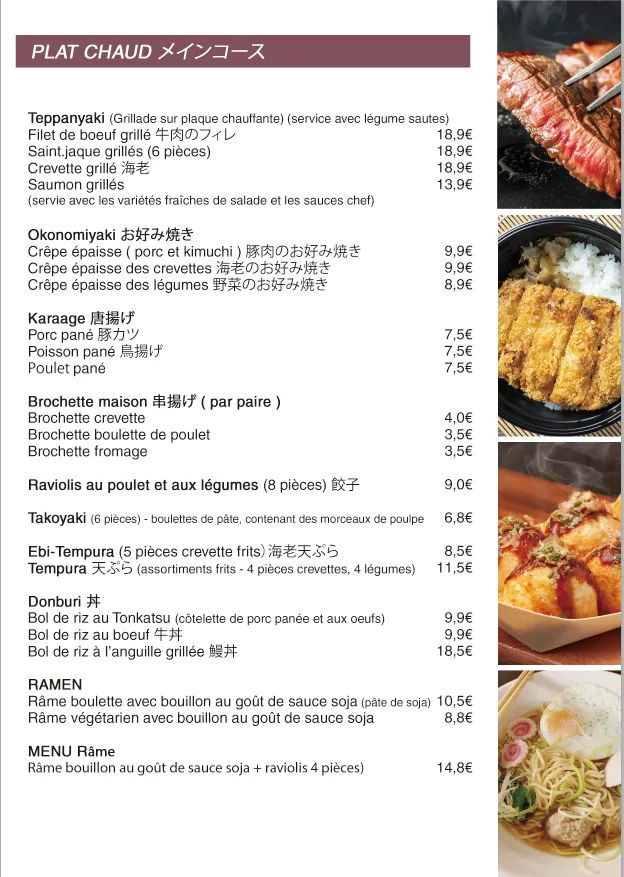 PLAT CHAUD メインコース

Teppanyaki (Grillade sur plaque chauffante) (service avec légume sautes)
Filet de boeuf grillé 牛肉のフィレ 18,9€
Saint.jaque grillés (6 pièces) 18,9€
Crevette grillé 海老 18,9€
Saumon grillés 13,9€
(servie avec les variétés fraîches de salade et les sauces chef)

Okonomiyaki お好み焼き
Crêpe épaisse ( porc et kimuchi ) 豚肉のお好み焼き 9,9€
Crêpe épaisse des crevettes 海老のお好み焼き 9,9€
Crêpe épaisse des légumes 野菜のお好み焼き 8,9€

Karaage 唐揚げ
Porc pané 豚カツ 7,5€
Poisson pané 鳥揚げ 7,5€
Poulet pané 7,5€

Brochette maison 串揚げ ( par paire )
Brochette crevette 4,0€
Brochette boulette de poulet 3,5€
Brochette fromage 3,5€

Raviolis au poulet et aux légumes (8 pièces) 餃子 9,0€

Takoyaki (6 pièces) - boulettes de pâte, contenant des morceaux de poulpe 6,8€

Ebi-Tempura (5 pièces crevette frits) 海老天ぷら 8,5€
Tempura 天ぷら (assortiments frits - 4 pièces crevettes, 4 légumes) 11,5€

Donburi 丼
Bol de riz au Tonkatsu (côtelette de porc panée et aux oeufs) 9,9€
Bol de riz au boeuf 牛丼 9,9€
Bol de riz à l'anguille grillée 鰻丼 18,5€

RAMEN
Râme boulette avec bouillon au goût de sauce soja (pâte de soja) 10,5€
Râme végétarien avec bouillon au goût de sauce soja 8,8€

MENU Râme
Râme bouillon au goût de sauce soja + raviolis 4 pièces) 14,8€